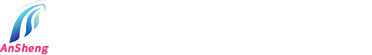 AnSheng